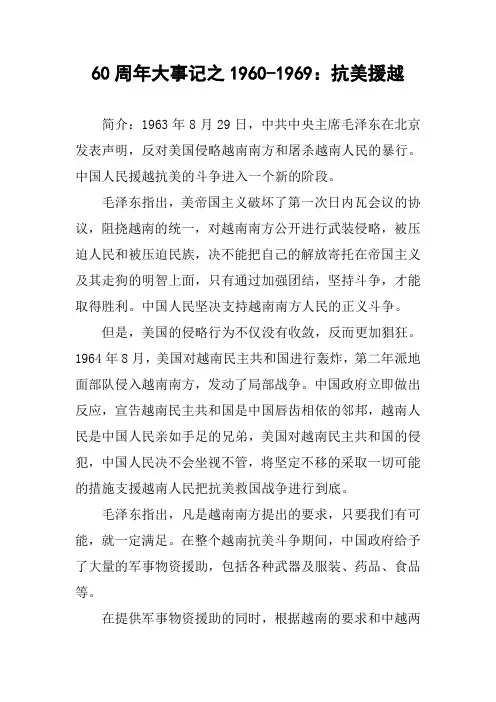 60 周年大事记之 1960-1969：抗美援越

简介：1963 年 8 月 29 日，中共中央主席毛泽东在北京发表声明，反对美国侵略越南南方和屠杀越南人民的暴行。中国人民援越抗美的斗争进入一个新的阶段。

毛泽东指出，美帝国主义破坏了第一次日内瓦会议的协议，阻挠越南的统一，对越南南方公开进行武装侵略，被压迫人民和被压迫民族，决不能把自己的解放寄托在帝国主义及其走狗的明智上面，只有通过加强团结，坚持斗争，才能取得胜利。中国人民坚决支持越南南方人民的正义斗争。

但是，美国的侵略行为不仅没有收敛，反而更加猖狂。1964 年 8 月，美国对越南民主共和国进行轰炸，第二年派地面部队侵入越南南方，发动了局部战争。中国政府立即做出反应，宣告越南民主共和国是中国唇齿相依的邻邦，越南人民是中国人民亲如手足的兄弟，美国对越南民主共和国的侵犯，中国人民决不会坐视不管，将坚定不移的采取一切可能的措施支援越南人民把抗美救国战争进行到底。

毛泽东指出，凡是越南南方提出的要求，只要我们有可能，就一定满足。在整个越南抗美斗争期间，中国政府给予了大量的军事物资援助，包括各种武器及服装、药品、食品等。

在提供军事物资援助的同时，根据越南的要求和中越两